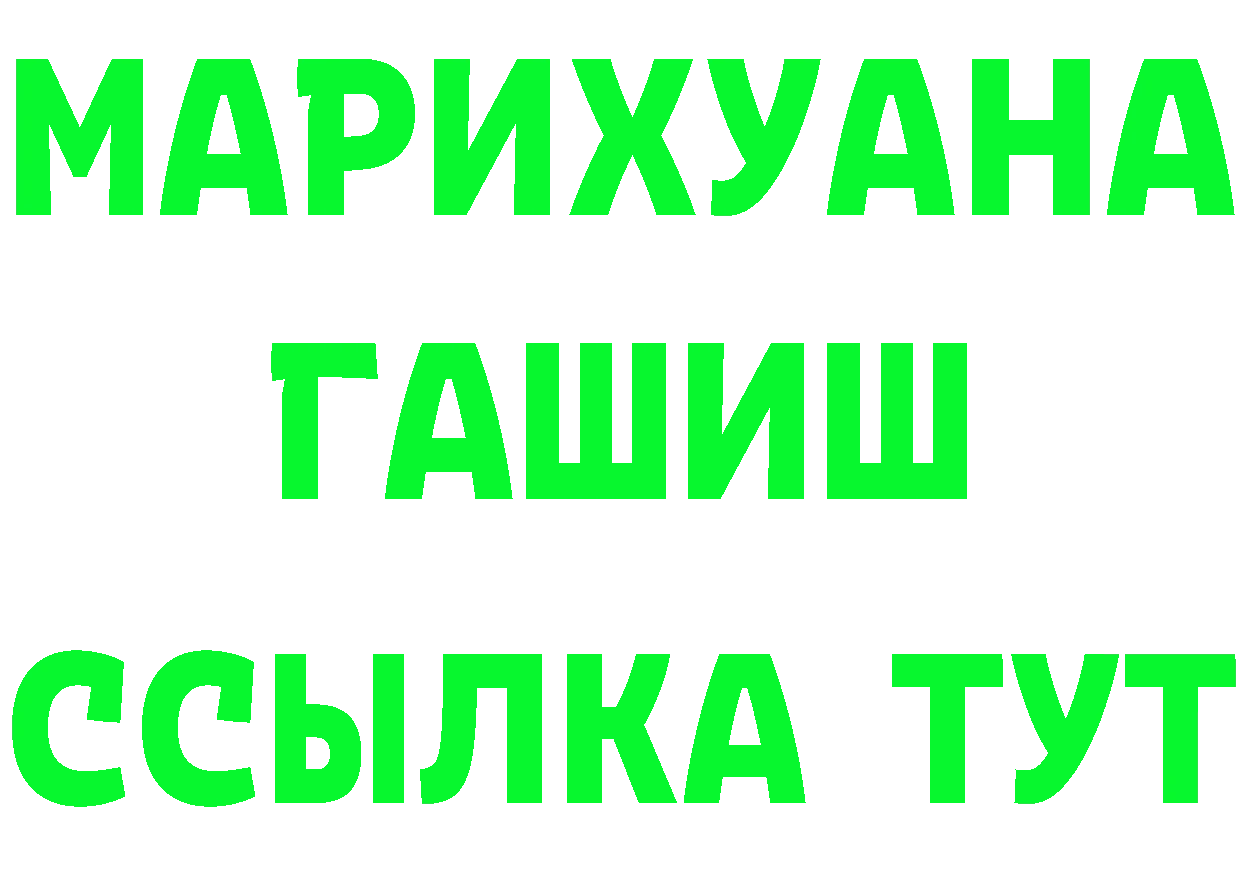 МАРИХУАНА
ГАШИШ
ССЫЛКА ТУТ